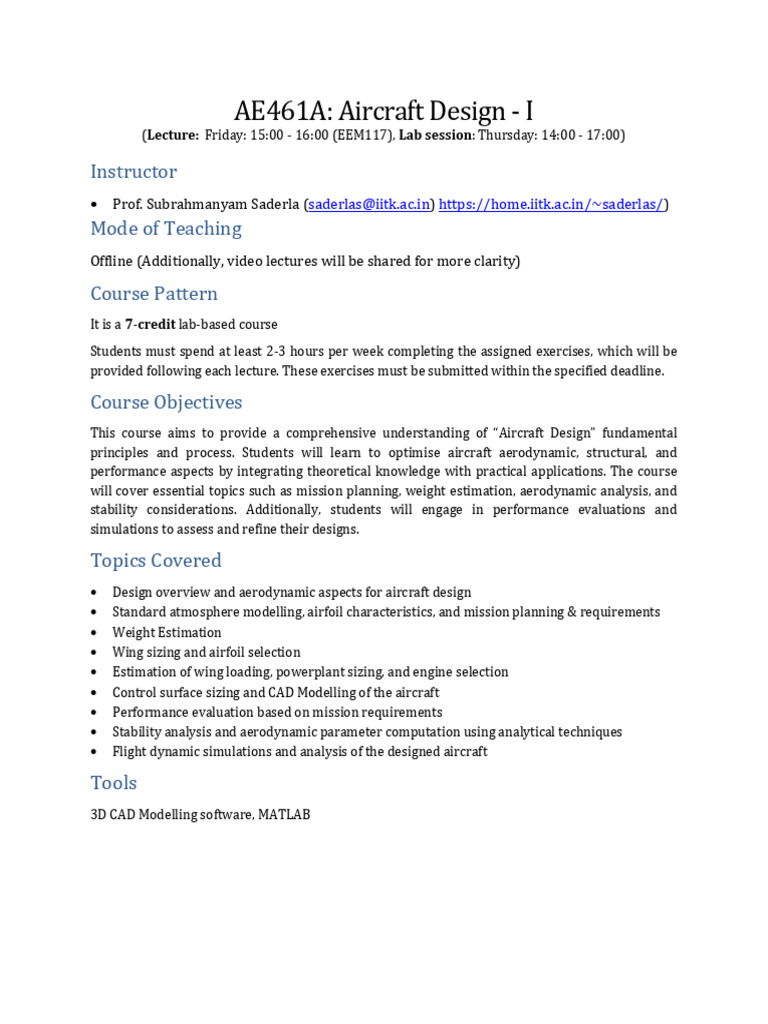 AE461A: Aircraft Design - I
(Lecture: Friday: 15:00 - 16:00 (EEM117), Lab session: Thursday: 14:00 - 17:00)

Instructor

• Prof. Subrahmanyam Saderla (saderlas@iitk.ac.in) https://home.iitk.ac.in/~saderlas/)

Mode of Teaching

Offline (Additionally, video lectures will be shared for more clarity)

Course Pattern

It is a 7-credit lab-based course

Students must spend at least 2-3 hours per week completing the assigned exercises, which will be provided following each lecture. These exercises must be submitted within the specified deadline.

Course Objectives

This course aims to provide a comprehensive understanding of "Aircraft Design" fundamental principles and process. Students will learn to optimise aircraft aerodynamic, structural, and performance aspects by integrating theoretical knowledge with practical applications. The course will cover essential topics such as mission planning, weight estimation, aerodynamic analysis, and stability considerations. Additionally, students will engage in performance evaluations and simulations to assess and refine their designs.

Topics Covered

• Design overview and aerodynamic aspects for aircraft design
• Standard atmosphere modelling, airfoil characteristics, and mission planning & requirements
• Weight Estimation
• Wing sizing and airfoil selection
• Estimation of wing loading, powerplant sizing, and engine selection
• Control surface sizing and CAD Modelling of the aircraft
• Performance evaluation based on mission requirements
• Stability analysis and aerodynamic parameter computation using analytical techniques
• Flight dynamic simulations and analysis of the designed aircraft

Tools

3D CAD Modelling software, MATLAB